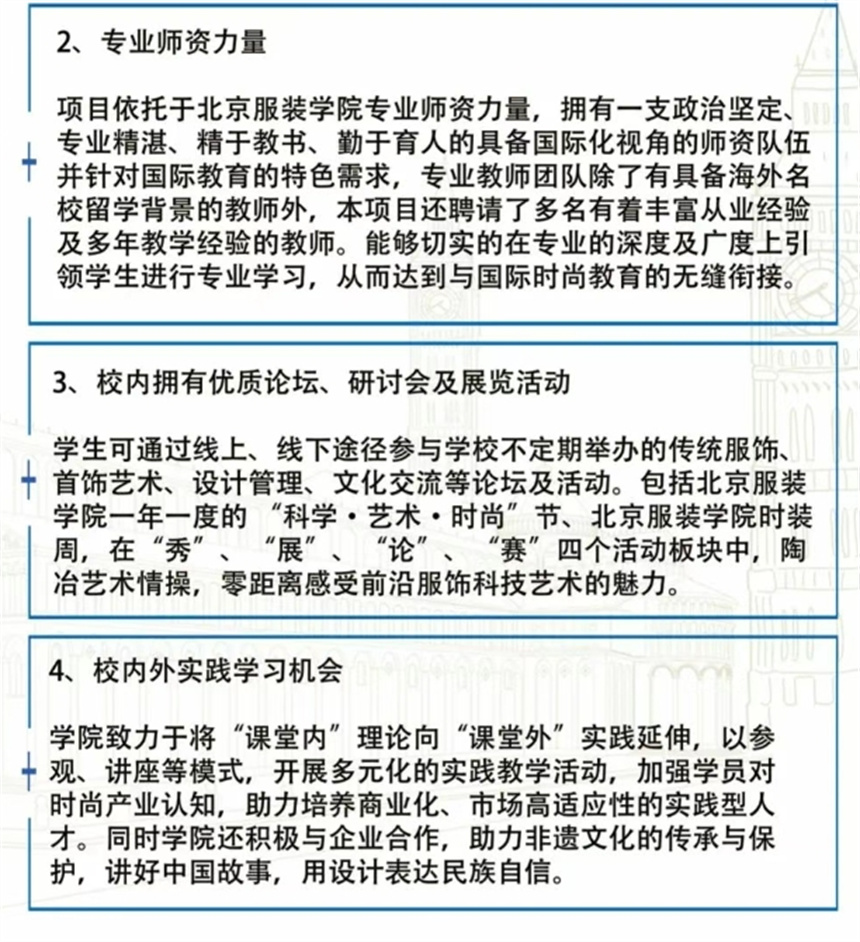 2、专业师资力量

项目依托于北京服装学院专业师资力量，拥有一支政治坚定、专业精湛、精于教书、勤于育人的具备国际化视角的师资队伍并针对国际教育的特色需求，专业教师团队除了有具备海外名校留学背景的教师外，本项目还聘请了多名有着丰富从业经验及多年教学经验的教师。能够切实的在专业的深度及广度上引领学生进行专业学习，从而达到与国际时尚教育的无缝衔接。

3、校内拥有优质论坛、研讨会及展览活动

学生可通过线上、线下途径参与学校不定期举办的传统服饰、首饰艺术、设计管理、文化交流等论坛及活动。包括北京服装学院一年一度的“科学·艺术·时尚”节、北京服装学院时装周，在“秀”、“展”、“论”、“赛”四个活动板块中，陶冶艺术情操，零距离感受前沿服饰科技艺术的魅力。

4、校内外实践学习机会

学院致力于将“课堂内”理论向“课堂外”实践延伸，以参观、讲座等模式，开展多元化的实践教学活动，加强学员对时尚产业认知，助力培养商业化、市场高适应性的实践型人才。同时学院还积极与企业合作，助力非遗文化的传承与保护，讲好中国故事，用设计表达民族自信。